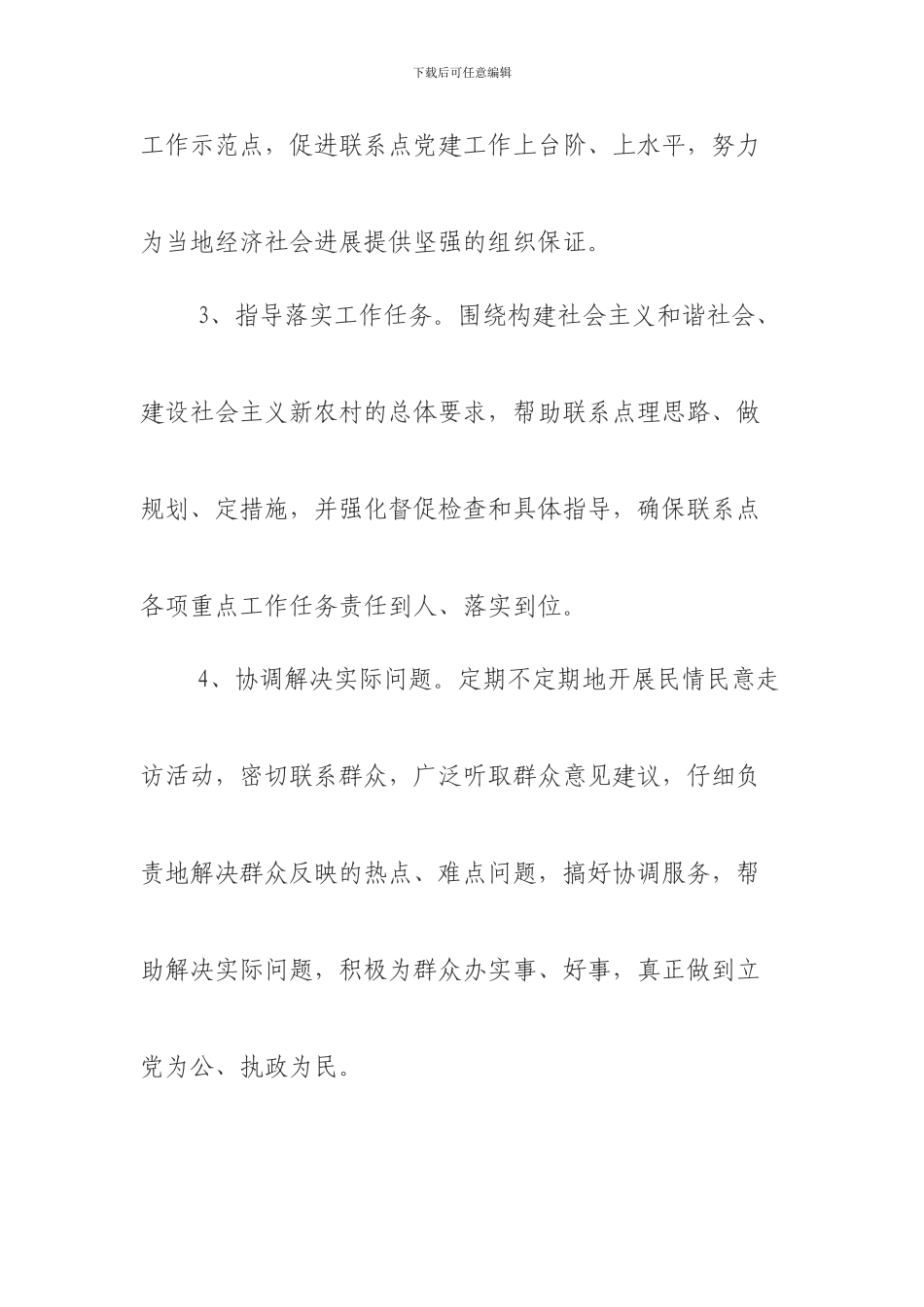 下载后可任意编辑

工作示范点，促进联系点党建工作上台阶、上水平，努力为当地经济社会进展提供坚强的组织保证。

3、指导落实工作任务。围绕构建社会主义和谐社会、建设社会主义新农村的总体要求，帮助联系点理思路、做规划、定措施，并强化督促检查和具体指导，确保联系点各项重点工作任务责任到人、落实到位。

4、协调解决实际问题。定期不定期地开展民情民意走访活动，密切联系群众，广泛听取群众意见建议，仔细负责地解决群众反映的热点、难点问题，搞好协调服务，帮助解决实际问题，积极为群众办实事、好事，真正做到立党为公、执政为民。